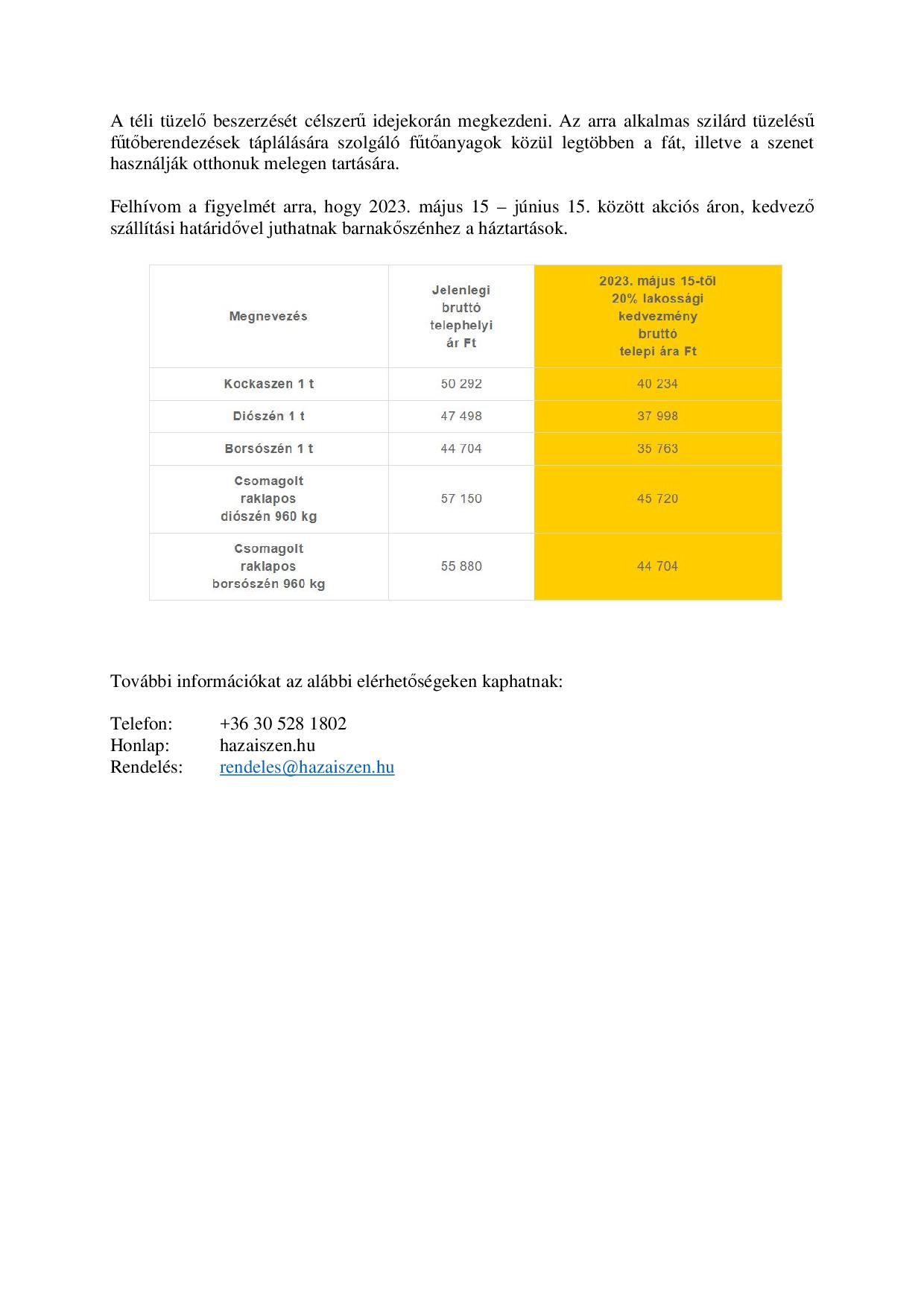 A téli tüzelő beszerzését célszerű idejekorán megkezdeni. Az arra alkalmas szilárd tüzelésű fűtőberendezések táplálására szolgáló fűtőanyagok közül legtöbben a fát, illetve a szenet használják otthonuk melegen tartására.

Felhívom a figyelmét arra, hogy 2023. május 15 – június 15. között akciós áron, kedvező szállítási határidővel juthatnak barnakőszénhez a háztartások.

| Megnevezés | Jelenlegi bruttó telephelyi ár Ft | 2023. május 15-től 20% lakossági kedvezmény bruttó telepi ára Ft |
|---|---|---|
| Kockaszen 1 t | 50 292 | 40 234 |
| Diószén 1 t | 47 498 | 37 998 |
| Borsószén 1 t | 44 704 | 35 763 |
| Csomagolt raklapos diószén 960 kg | 57 150 | 45 720 |
| Csomagolt raklapos borsószén 960 kg | 55 880 | 44 704 |

További információkat az alábbi elérhetőségeken kaphatnak:

Telefon: +36 30 528 1802
Honlap: hazaiszen.hu
Rendelés: rendeles@hazaiszen.hu